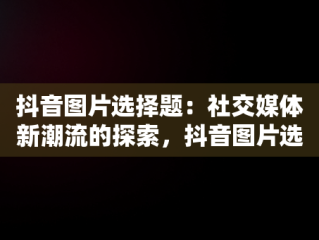 抖音图片选择题：社交媒体新潮流的探索，抖音图片选